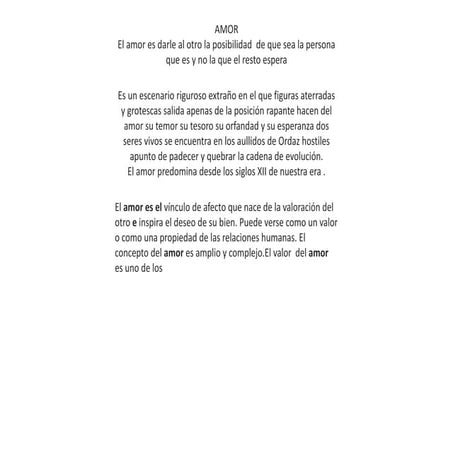 AMOR
El amor es darle al otro la posibilidad de que sea la persona que es y no la que el resto espera

Es un escenario riguroso extraño en el que figuras aterradas y grotescas salida apenas de la posición rapante hacen del amor su temor su tesoro su orfandad y su esperanza dos seres vivos se encuentra en los aullidos de Ordaz hostiles apunto de padecer y quebrar la cadena de evolución.
El amor predomina desde los siglos XII de nuestra era .

El amor es el vinculo de afecto que nace de la valoración del otro e inspira el deseo de su bien. Puede verse como un valor o como una propiedad de las relaciones humanas. El concepto del amor es amplio y complejo.El valor del amor es uno de los